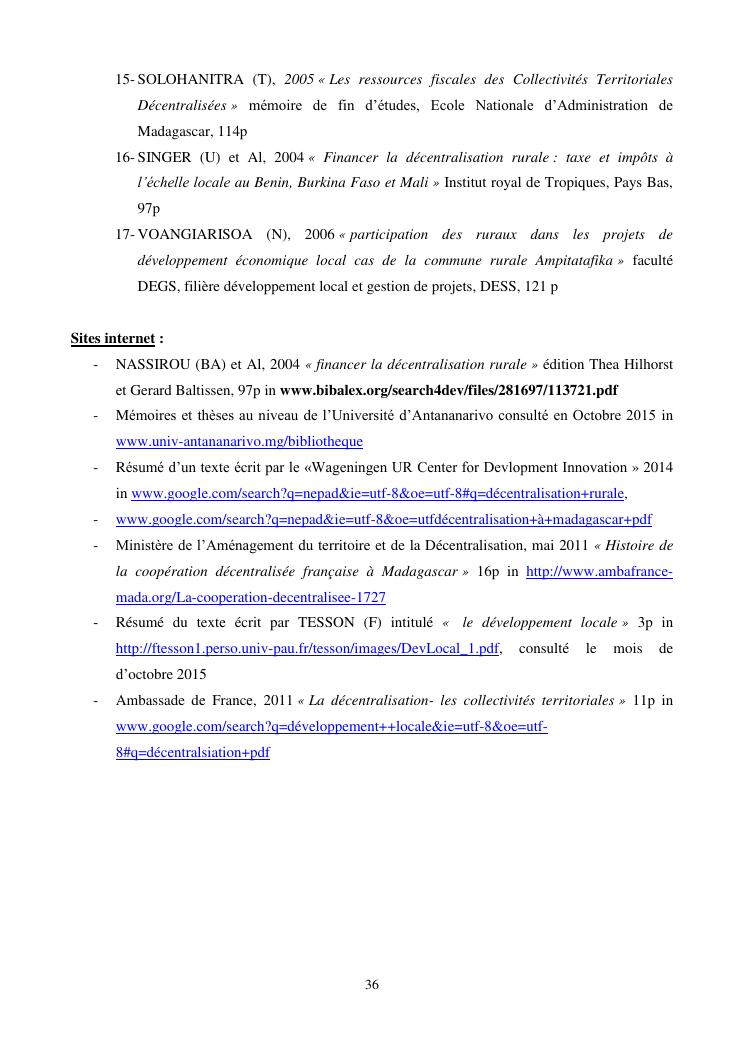 15- SOLOHANITRA (T), 2005 « Les ressources fiscales des Collectivités Territoriales Décentralisées » mémoire de fin d'études, Ecole Nationale d'Administration de Madagascar, 114p

16- SINGER (U) et Al, 2004 « Financer la décentralisation rurale : taxe et impôts à l'échelle locale au Benin, Burkina Faso et Mali » Institut royal de Tropiques, Pays Bas, 97p

17- VOANGIARISOA (N), 2006 « participation des ruraux dans les projets de développement économique local cas de la commune rurale Ampitatafika » faculté DEGS, filière développement local et gestion de projets, DESS, 121 p

Sites internet :

- NASSIROU (BA) et Al, 2004 « financer la décentralisation rurale » édition Thea Hilhorst et Gerard Baltissen, 97p in www.bibalex.org/search4dev/files/281697/113721.pdf

- Mémoires et thèses au niveau de l'Université d'Antananarivo consulté en Octobre 2015 in www.univ-antananarivo.mg/bibliotheque

- Résumé d'un texte écrit par le «Wageningen UR Center for Devlopment Innovation » 2014 in www.google.com/search?q=nepad&ie=utf-8&oe=utf-8#q=décentralisation+rurale,

- www.google.com/search?q=nepad&ie=utf-8&oe=utfdécentralisation+à+madagascar+pdf

- Ministère de l'Aménagement du territoire et de la Décentralisation, mai 2011 « Histoire de la coopération décentralisée française à Madagascar » 16p in http://www.ambafrance-mada.org/La-cooperation-decentralisee-1727

- Résumé du texte écrit par TESSON (F) intitulé « le développement locale » 3p in http://ftesson1.perso.univ-pau.fr/tesson/images/DevLocal_1.pdf, consulté le mois de d'octobre 2015

- Ambassade de France, 2011 « La décentralisation- les collectivités territoriales » 11p in www.google.com/search?q=développement++locale&ie=utf-8&oe=utf-8#q=décentralsiation+pdf

36